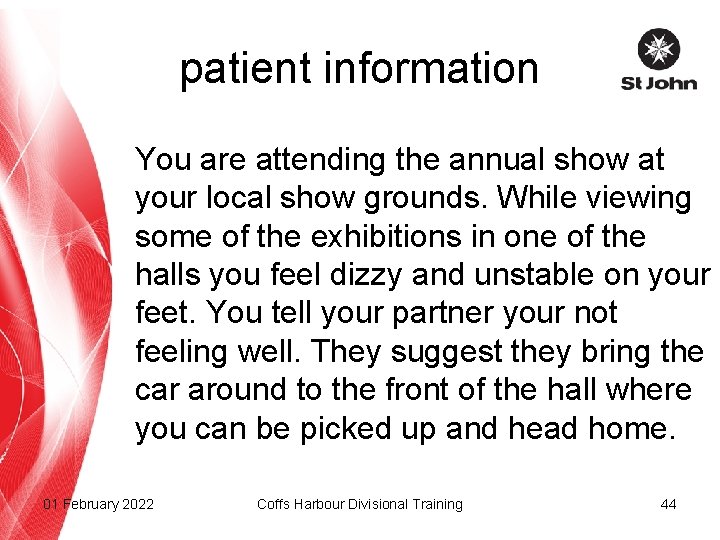 patient information

St John

You are attending the annual show at your local show grounds. While viewing some of the exhibitions in one of the halls you feel dizzy and unstable on your feet. You tell your partner your not feeling well. They suggest they bring the car around to the front of the hall where you can be picked up and head home.

01 February 2022 Coffs Harbour Divisional Training 44